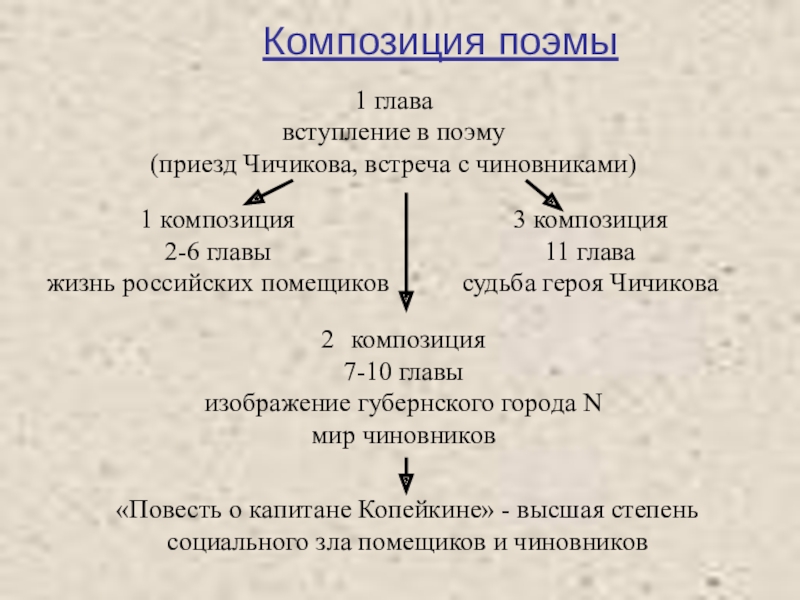 Композиция поэмы

1 глава
вступление в поэму
(приезд Чичикова, встреча с чиновниками)

1 композиция
2-6 главы
жизнь российских помещиков

3 композиция
11 глава
судьба героя Чичикова

2 композиция
7-10 главы
изображение губернского города N
мир чиновников

«Повесть о капитане Копейкине» - высшая степень социального зла помещиков и чиновников